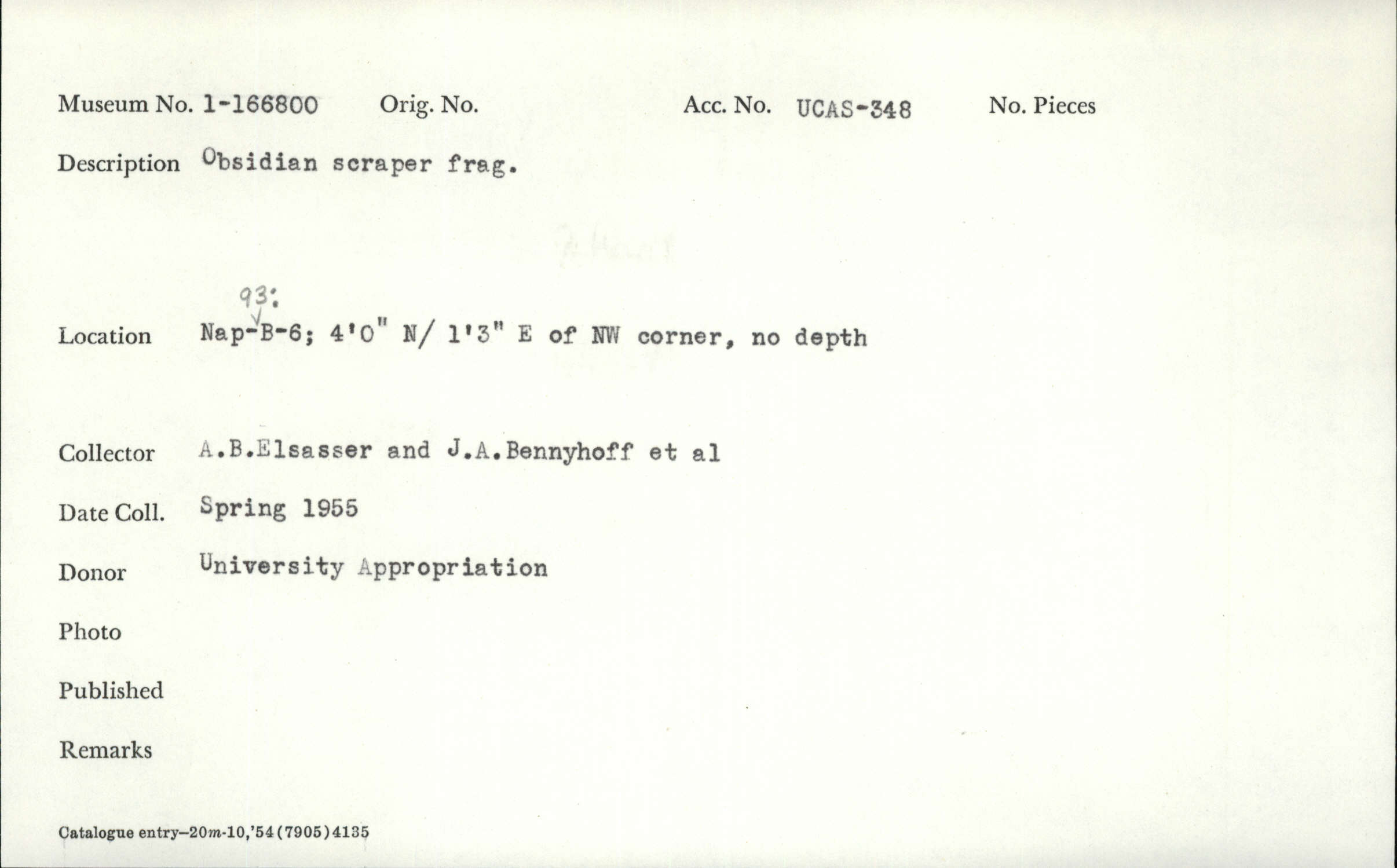 Museum No. 1-166800 Orig. No. Acc. No. UCAS-348 No. Pieces

Description Obsidian scraper frag.

93:
Location Nap-B-6; 4'0" N/ 1'3" E of NW corner, no depth

Collector A.B.Elsasser and J.A.Bennyhoff et al

Date Coll. Spring 1955

Donor University Appropriation

Photo

Published

Remarks

Catalogue entry—20m-10,'54(7905)4135